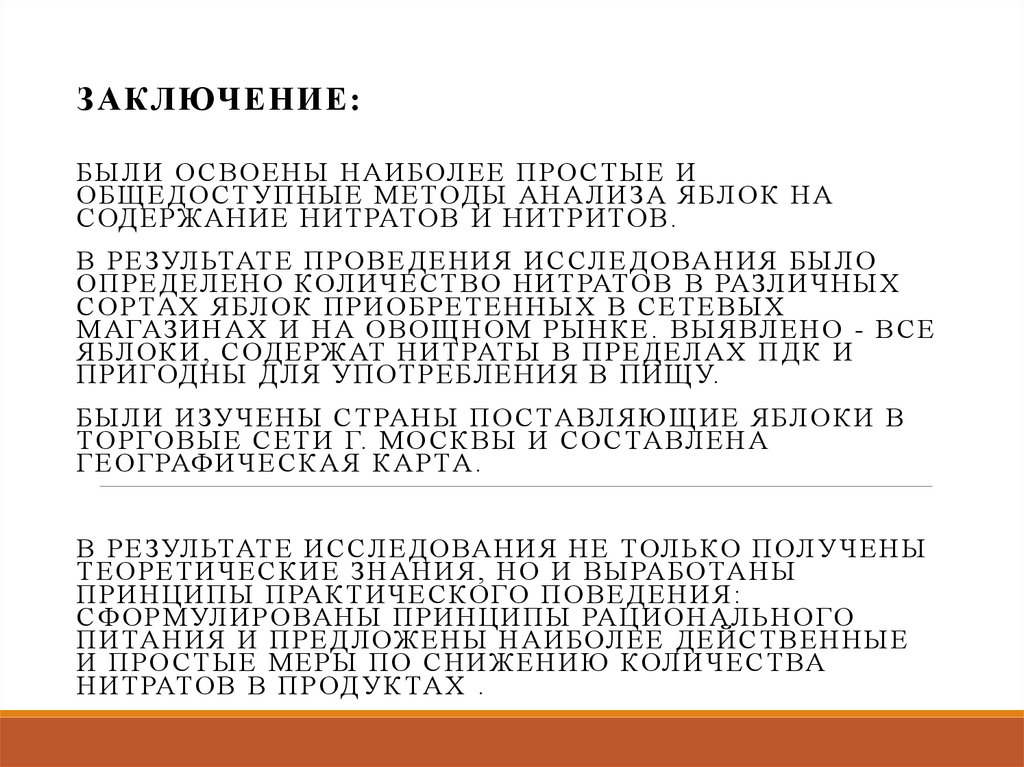 ЗАКЛЮЧЕНИЕ:

БЫЛИ ОСВОЕНЫ НАИБОЛЕЕ ПРОСТЫЕ И ОБЩЕДОСТУПНЫЕ МЕТОДЫ АНАЛИЗА ЯБЛОК НА СОДЕРЖАНИЕ НИТРАТОВ И НИТРИТОВ.

В РЕЗУЛЬТАТЕ ПРОВЕДЕНИЯ ИССЛЕДОВАНИЯ БЫЛО ОПРЕДЕЛЕНО КОЛИЧЕСТВО НИТРАТОВ В РАЗЛИЧНЫХ СОРТАХ ЯБЛОК ПРИОБРЕТЕННЫХ В СЕТЕВЫХ МАГАЗИНАХ И НА ОВОЩНОМ РЫНКЕ. ВЫЯВЛЕНО - ВСЕ ЯБЛОКИ, СОДЕРЖАТ НИТРАТЫ В ПРЕДЕЛАХ ПДК И ПРИГОДНЫ ДЛЯ УПОТРЕБЛЕНИЯ В ПИЩУ.

БЫЛИ ИЗУЧЕНЫ СТРАНЫ ПОСТАВЛЯЮЩИЕ ЯБЛОКИ В ТОРГОВЫЕ СЕТИ Г. МОСКВЫ И СОСТАВЛЕНА ГЕОГРАФИЧЕСКАЯ КАРТА.

В РЕЗУЛЬТАТЕ ИССЛЕДОВАНИЯ НЕ ТОЛЬКО ПОЛУЧЕНЫ ТЕОРЕТИЧЕСКИЕ ЗНАНИЯ, НО И ВЫРАБОТАНЫ ПРИНЦИПЫ ПРАКТИЧЕСКОГО ПОВЕДЕНИЯ: СФОРМУЛИРОВАНЫ ПРИНЦИПЫ РАЦИОНАЛЬНОГО ПИТАНИЯ И ПРЕДЛОЖЕНЫ НАИБОЛЕЕ ДЕЙСТВЕННЫЕ И ПРОСТЫЕ МЕРЫ ПО СНИЖЕНИЮ КОЛИЧЕСТВА НИТРАТОВ В ПРОДУКТАХ .